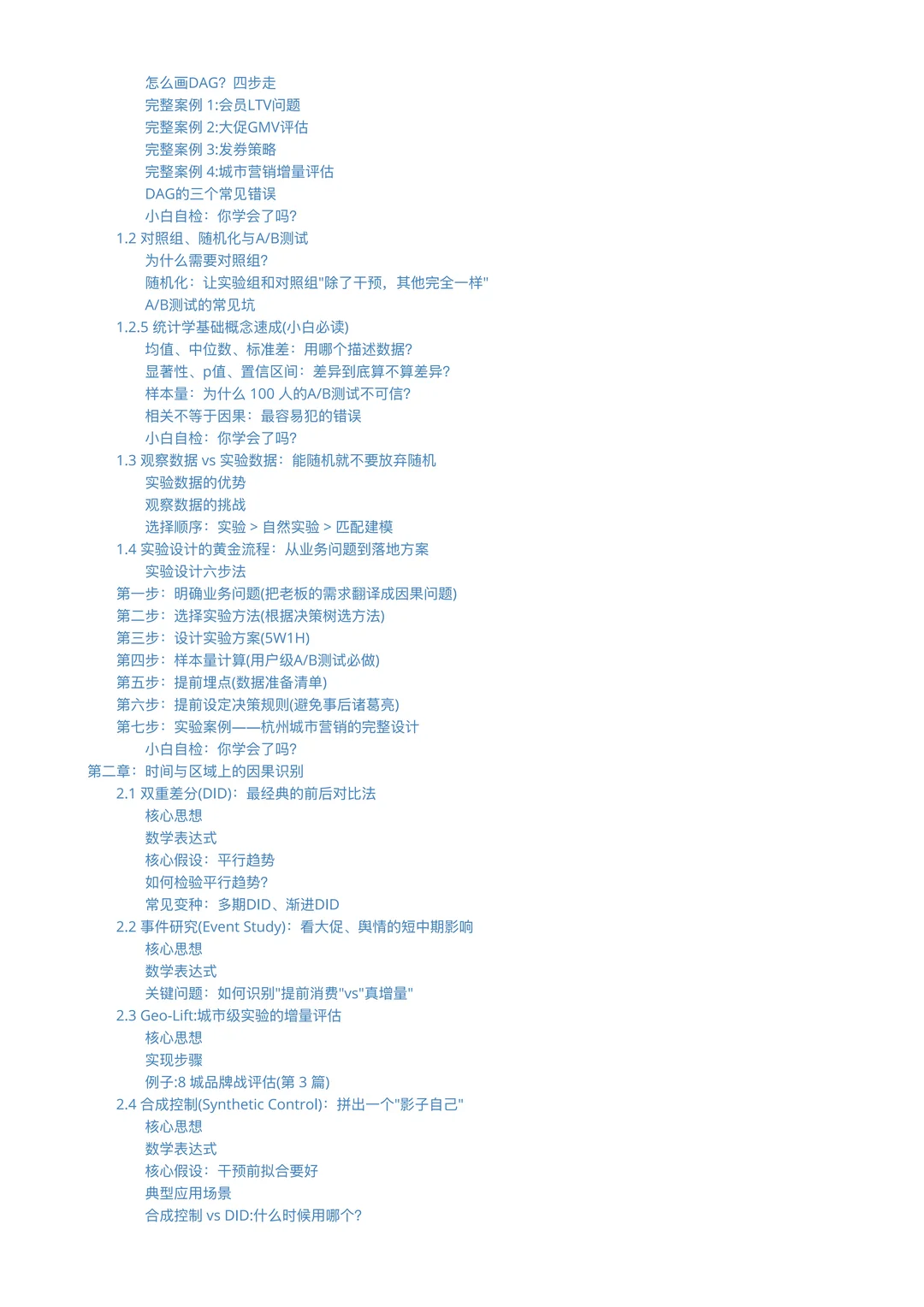 怎么画DAG？四步走
完整案例 1:会员LTV问题
完整案例 2:大促GMV评估
完整案例 3:发券策略
完整案例 4:城市营销增量评估
DAG的三个常见错误
小白自检：你学会了吗?
1.2 对照组、随机化与A/B测试
为什么需要对照组?
随机化：让实验组和对照组"除了干预，其他完全一样"
A/B测试的常见坑
1.2.5 统计学基础概念速成(小白必读)
均值、中位数、标准差：用哪个描述数据?
显著性、p值、置信区间：差异到底算不算差异?
样本量：为什么 100 人的A/B测试不可信?
相关不等于因果：最容易犯的错误
小白自检：你学会了吗?
1.3 观察数据 vs 实验数据：能随机就不要放弃随机
实验数据的优势
观察数据的挑战
选择顺序：实验 > 自然实验 > 匹配建模
1.4 实验设计的黄金流程：从业务问题到落地方案
实验设计六步法
第一步：明确业务问题(把老板的需求翻译成因果问题)
第二步：选择实验方法(根据决策树选方法)
第三步：设计实验方案(5W1H)
第四步：样本量计算(用户级A/B测试必做)
第五步：提前埋点(数据准备清单)
第六步：提前设定决策规则(避免事后诸葛亮)
第七步：实验案例——杭州城市营销的完整设计
小白自检：你学会了吗?
第二章：时间与区域上的因果识别
2.1 双重差分(DID)：最经典的前后对比法
核心思想
数学表达式
核心假设：平行趋势
如何检验平行趋势?
常见变种：多期DID、渐进DID
2.2 事件研究(Event Study)：看大促、舆情的短中期影响
核心思想
数学表达式
关键问题：如何识别"提前消费"vs"真增量"
2.3 Geo-Lift:城市级实验的增量评估
核心思想
实现步骤
例子:8 城品牌战评估(第 3 篇)
2.4 合成控制(Synthetic Control)：拼出一个"影子自己"
核心思想
数学表达式
核心假设：干预前拟合要好
典型应用场景
合成控制 vs DID:什么时候用哪个?